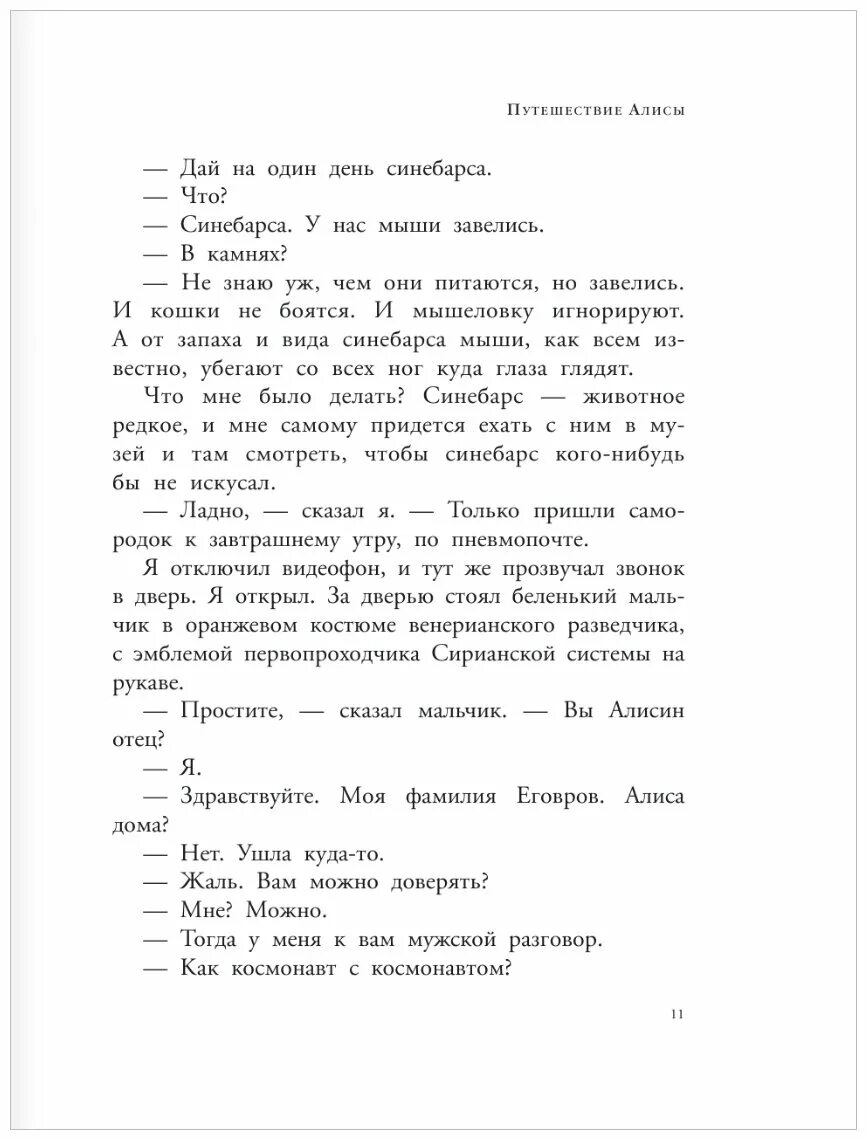 Путешествие Алисы

— Дай на один день синебарса.

— Что?

— Синебарса. У нас мыши завелись.

— В камнях?

— Не знаю уж, чем они питаются, но завелись. И кошки не боятся. И мышеловку игнорируют. А от запаха и вида синебарса мыши, как всем известно, убегают со всех ног куда глаза глядят.

Что мне было делать? Синебарс — животное редкое, и мне самому придется ехать с ним в музей и там смотреть, чтобы синебарс кого-нибудь бы не искусал.

— Ладно, — сказал я. — Только пришли самородок к завтрашнему утру, по пневмопочте.

Я отключил видеофон, и тут же прозвучал звонок в дверь. Я открыл. За дверью стоял беленький мальчик в оранжевом костюме венерианского разведчика, с эмблемой первопроходчика Сирианской системы на рукаве.

— Простите, — сказал мальчик. — Вы Алисин отец?

— Я.

— Здравствуйте. Моя фамилия Еговров. Алиса дома?

— Нет. Ушла куда-то.

— Жаль. Вам можно доверять?

— Мне? Можно.

— Тогда у меня к вам мужской разговор.

— Как космонавт с космонавтом?

11